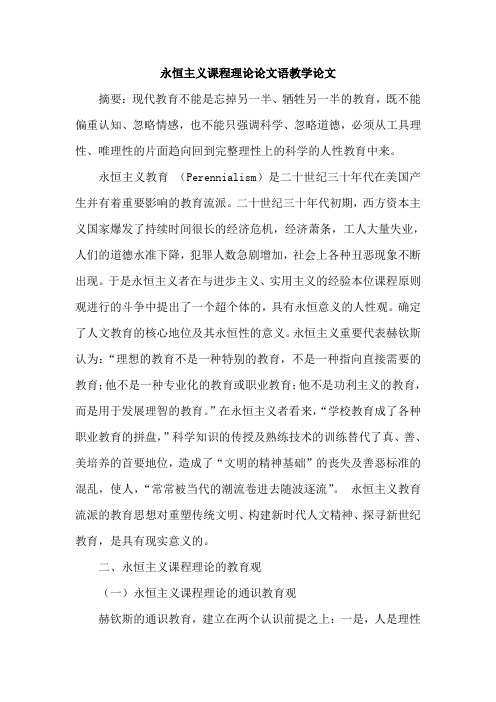 永恒主义课程理论论文语教学论文

摘要：现代教育不能是忘掉另一半、牺牲另一半的教育，既不能偏重认知、忽略情感，也不能只强调科学、忽略道德，必须从工具理性、唯理性的片面趋向回到完整理性上的科学的人性教育中来。

永恒主义教育 （Perennialism）是二十世纪三十年代在美国产生并有着重要影响的教育流派。二十世纪三十年代初期，西方资本主义国家爆发了持续时间很长的经济危机，经济萧条，工人大量失业，人们的道德水准下降，犯罪人数急剧增加，社会上各种丑恶现象不断出现。于是永恒主义者在与进步主义、实用主义的经验本位课程原则观进行的斗争中提出了一个超个体的，具有永恒意义的人性观。确定了人文教育的核心地位及其永恒性的意义。永恒主义重要代表赫钦斯认为：“理想的教育不是一种特别的教育，不是一种指向直接需要的教育；他不是一种专业化的教育或职业教育；他不是功利主义的教育，而是用于发展理智的教育。”在永恒主义者看来，“学校教育成了各种职业教育的拼盘，”科学知识的传授及熟练技术的训练替代了真、善、美培养的首要地位，造成了“文明的精神基础”的丧失及善恶标准的混乱，使人，“常常被当代的潮流卷进去随波逐流”。 永恒主义教育流派的教育思想对重塑传统文明、构建新时代人文精神、探寻新世纪教育，是具有现实意义的。

二、永恒主义课程理论的教育观

（一）永恒主义课程理论的通识教育观

赫钦斯的通识教育，建立在两个认识前提之上：一是，人是理性